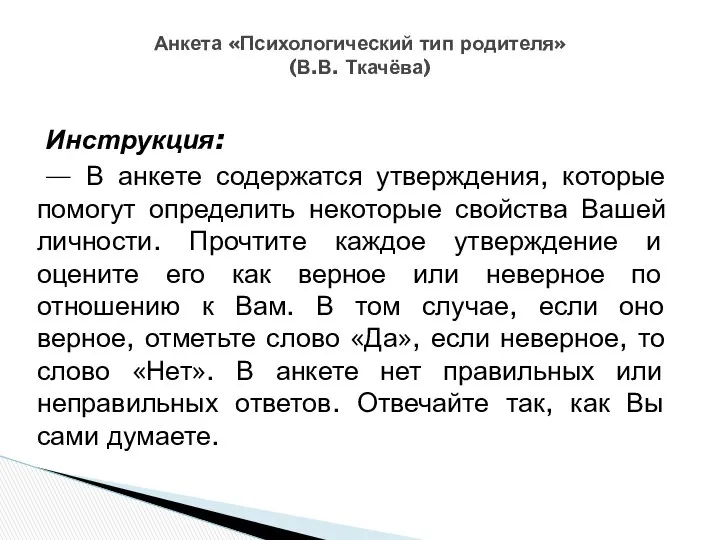 Анкета «Психологический тип родителя»
(В.В. Ткачёва)

Инструкция:
— В анкете содержатся утверждения, которые помогут определить некоторые свойства Вашей личности. Прочтите каждое утверждение и оцените его как верное или неверное по отношению к Вам. В том случае, если оно верное, отметьте слово «Да», если неверное, то слово «Нет». В анкете нет правильных или неправильных ответов. Отвечайте так, как Вы сами думаете.